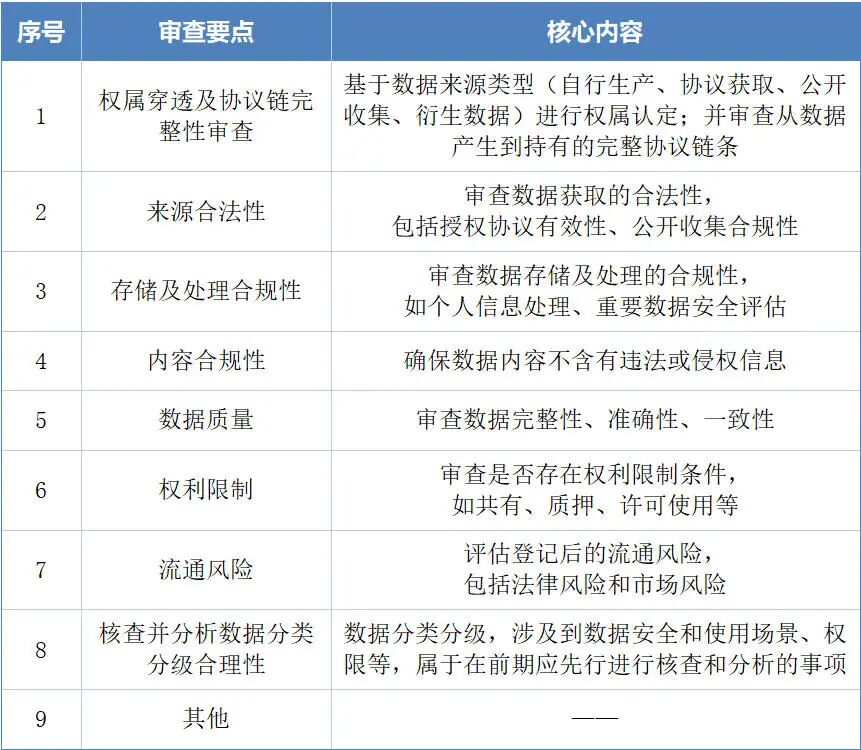 | 序号 | 审查要点 | 核心内容 |
|---|---|---|
| 1 | 权属穿透及协议链完整性审查 | 基于数据来源类型（自行生产、协议获取、公开收集、衍生数据）进行权属认定；并审查从数据产生到持有的完整协议链条 |
| 2 | 来源合法性 | 审查数据获取的合法性，包括授权协议有效性、公开收集合规性 |
| 3 | 存储及处理合规性 | 审查数据存储及处理的合规性，如个人信息处理、重要数据安全评估 |
| 4 | 内容合规性 | 确保数据内容不含有违法或侵权信息 |
| 5 | 数据质量 | 审查数据完整性、准确性、一致性 |
| 6 | 权利限制 | 审查是否存在权利限制条件，如共有、质押、许可使用等 |
| 7 | 流通风险 | 评估登记后的流通风险，包括法律风险和市场风险 |
| 8 | 核查并分析数据分类分级合理性 | 数据分类分级，涉及到数据安全和使用场景、权限等，属于在前期应先行进行核查和分析的事项 |
| 9 | 其他 | —— |